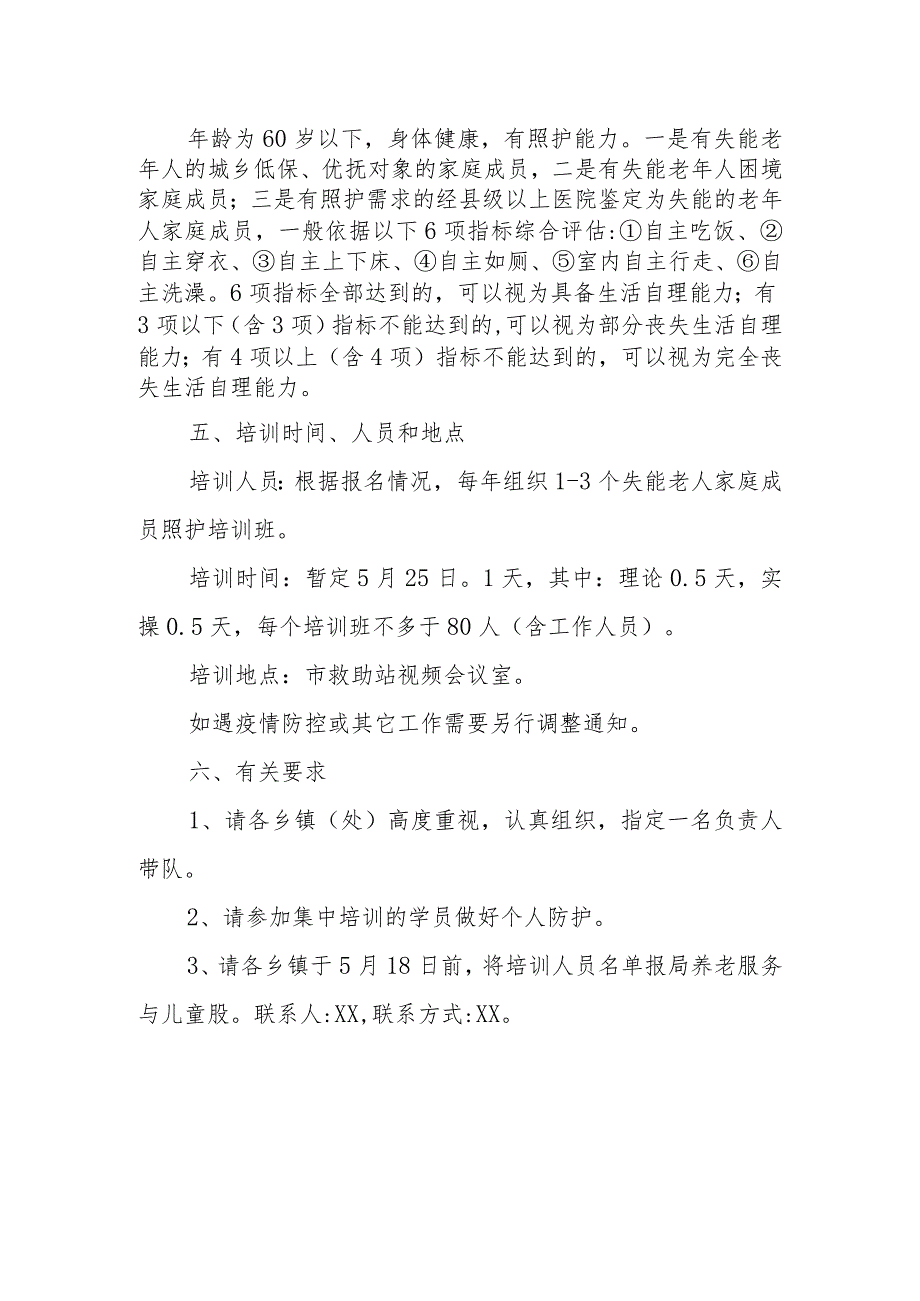 年龄为60岁以下，身体健康，有照护能力。一是有失能老年人的城乡低保、优抚对象的家庭成员，二是有失能老年人困境家庭成员；三是有照护需求的经县级以上医院鉴定为失能的老年人家庭成员，一般依据以下6项指标综合评估:①自主吃饭、②自主穿衣、③自主上下床、④自主如厕、⑤室内自主行走、⑥自主洗澡。6项指标全部达到的，可以视为具备生活自理能力；有3项以下（含3项）指标不能达到的,可以视为部分丧失生活自理能力；有4项以上（含4项）指标不能达到的，可以视为完全丧失生活自理能力。

五、培训时间、人员和地点

培训人员:根据报名情况，每年组织1-3个失能老人家庭成员照护培训班。

培训时间：暂定5月25日。1天，其中：理论0.5天，实操0.5天，每个培训班不多于80人（含工作人员）。

培训地点：市救助站视频会议室。

如遇疫情防控或其它工作需要另行调整通知。

六、有关要求

1、请各乡镇（处）高度重视，认真组织，指定一名负责人带队。

2、请参加集中培训的学员做好个人防护。

3、请各乡镇于5月18日前，将培训人员名单报局养老服务与儿童股。联系人:XX,联系方式:XX。